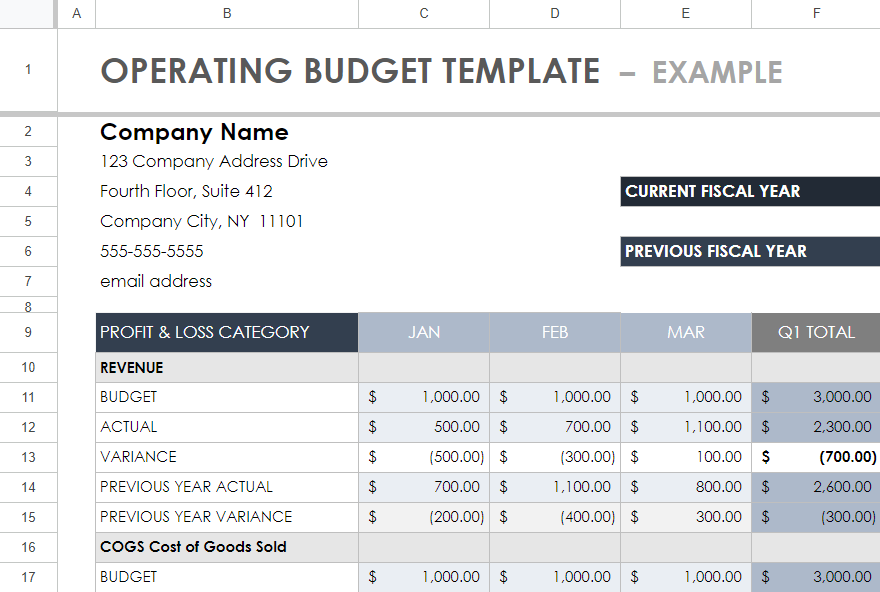 |   | A | B | C | D | E | F |
|---|---|---|---|---|---|---|
| 1 | | OPERATING BUDGET TEMPLATE – EXAMPLE | | | | |
| 2 | | Company Name | | | | |
| 3 | | 123 Company Address Drive | | | | |
| 4 | | Fourth Floor, Suite 412 | | | CURRENT FISCAL YEAR | |
| 5 | | Company City, NY 11101 | | | | |
| 6 | | 555-555-5555 | | | PREVIOUS FISCAL YEAR | |
| 7 | | email address | | | | |
| 8 | | | | | | |
| 9 | | PROFIT & LOSS CATEGORY | JAN | FEB | MAR | Q1 TOTAL |
| 10 | | REVENUE | | | | |
| 11 | | BUDGET | $ 1,000.00 | $ 1,000.00 | $ 1,000.00 | $ 3,000.00 |
| 12 | | ACTUAL | $ 500.00 | $ 700.00 | $ 1,100.00 | $ 2,300.00 |
| 13 | | VARIANCE | $ (500.00) | $ (300.00) | $ 100.00 | $ (700.00) |
| 14 | | PREVIOUS YEAR ACTUAL | $ 700.00 | $ 1,100.00 | $ 800.00 | $ 2,600.00 |
| 15 | | PREVIOUS YEAR VARIANCE | $ (200.00) | $ (400.00) | $ 300.00 | $ (300.00) |
| 16 | | COGS Cost of Goods Sold | | | | |
| 17 | | BUDGET | $ 1,000.00 | $ 1,000.00 | $ 1,000.00 | $ 3,000.00 |